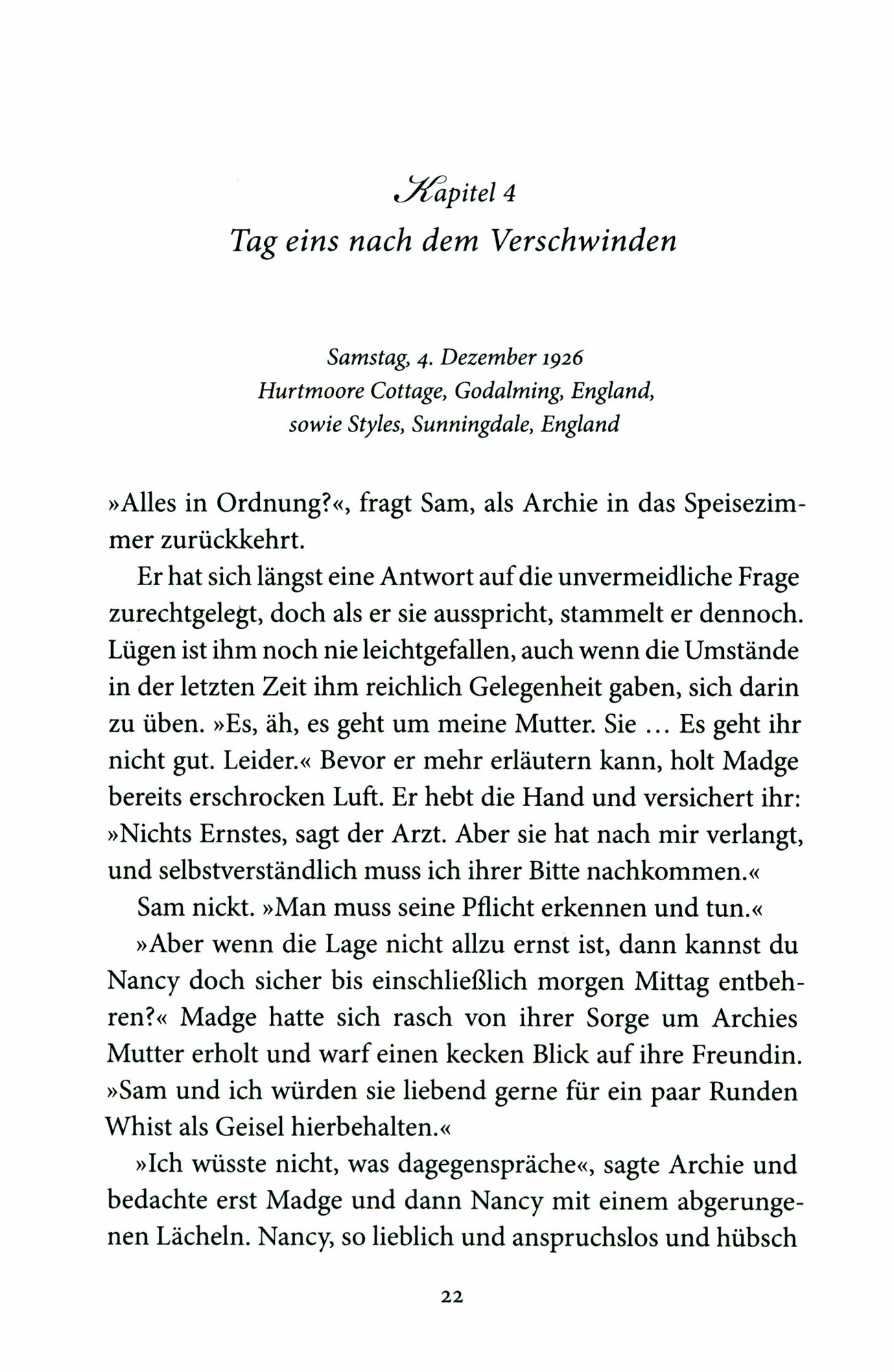 Kapitel 4
Tag eins nach dem Verschwinden

Samstag, 4. Dezember 1926
Hurtmoore Cottage, Godalming, England,
sowie Styles, Sunningdale, England

»Alles in Ordnung?«, fragt Sam, als Archie in das Speisezimmer zurückkehrt.

Er hat sich längst eine Antwort auf die unvermeidliche Frage zurechtgelegt, doch als er sie ausspricht, stammelt er dennoch. Lügen ist ihm noch nie leichtgefallen, auch wenn die Umstände in der letzten Zeit ihm reichlich Gelegenheit gaben, sich darin zu üben. »Es, äh, es geht um meine Mutter. Sie … Es geht ihr nicht gut. Leider.« Bevor er mehr erläutern kann, holt Madge bereits erschrocken Luft. Er hebt die Hand und versichert ihr: »Nichts Ernstes, sagt der Arzt. Aber sie hat nach mir verlangt, und selbstverständlich muss ich ihrer Bitte nachkommen.«

Sam nickt. »Man muss seine Pflicht erkennen und tun.«

»Aber wenn die Lage nicht allzu ernst ist, dann kannst du Nancy doch sicher bis einschließlich morgen Mittag entbehren?« Madge hatte sich rasch von ihrer Sorge um Archies Mutter erholt und warf einen kecken Blick auf ihre Freundin. »Sam und ich würden sie liebend gerne für ein paar Runden Whist als Geisel hierbehalten.«

»Ich wüsste nicht, was dagegenspräche«, sagte Archie und bedachte erst Madge und dann Nancy mit einem abgerungenen Lächeln. Nancy, so lieblich und anspruchslos und hübsch

22